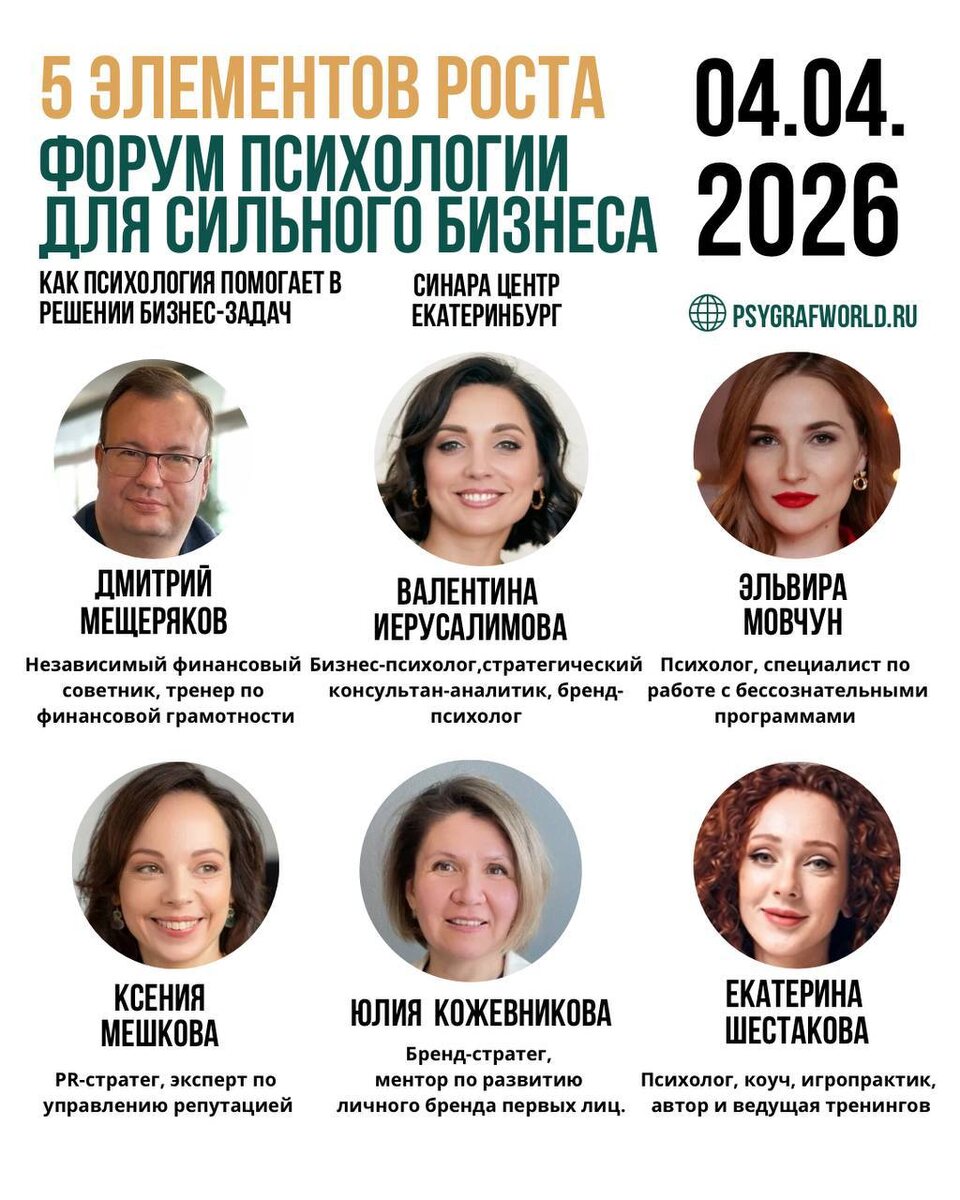 5 ЭЛЕМЕНТОВ РОСТА
ФОРУМ ПСИХОЛОГИИ ДЛЯ СИЛЬНОГО БИЗНЕСА

04.04. 2026

КАК ПСИХОЛОГИЯ ПОМОГАЕТ В РЕШЕНИИ БИЗНЕС-ЗАДАЧ

СИНАРА ЦЕНТР ЕКАТЕРИНБУРГ

PSYGRAFWORLD.RU

ДМИТРИЙ МЕЩЕРЯКОВ
Независимый финансовый советник, тренер по финансовой грамотности

ВАЛЕНТИНА ИЕРУСАЛИМОВА
Бизнес-психолог,стратегический консультан-аналитик, бренд-психолог

ЭЛЬВИРА МОВЧУН
Психолог, специалист по работе с бессознательными программами

КСЕНИЯ МЕШКОВА
PR-стратег, эксперт по управлению репутацией

ЮЛИЯ КОЖЕВНИКОВА
Бренд-стратег, ментор по развитию личного бренда первых лиц.

ЕКАТЕРИНА ШЕСТАКОВА
Психолог, коуч, игропрактик, автор и ведущая тренингов